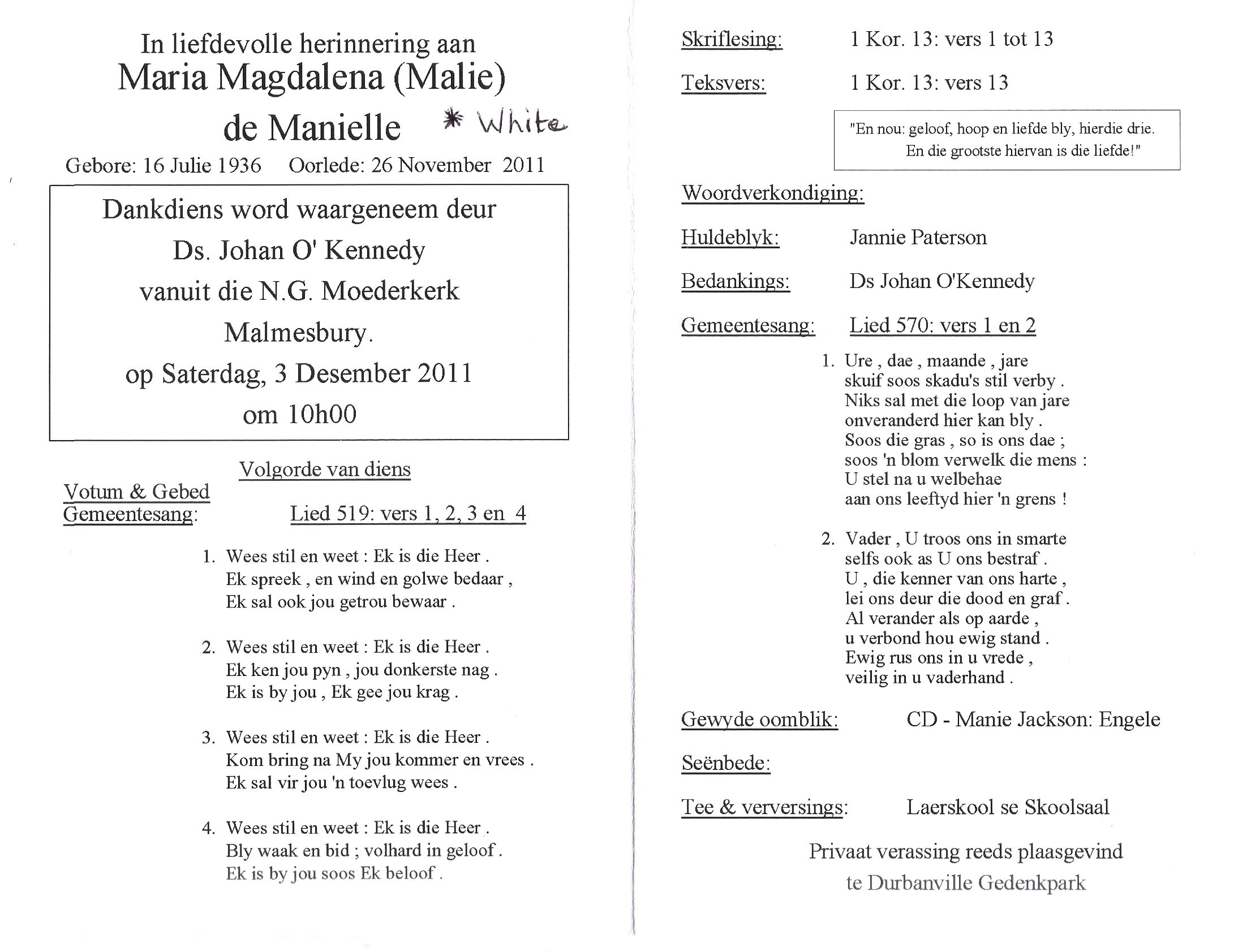 In liefdevolle herinnering aan
Maria Magdalena (Malie)
de Manielle * White
Gebore: 16 Julie 1936 Oorlede: 26 November 2011

Dankdiens word waargeneem deur
Ds. Johan O' Kennedy
vanuit die N.G. Moederkerk
Malmesbury.
op Saterdag, 3 Desember 2011
om 10h00

Volgorde van diens
Votum & Gebed
Gemeentesang: Lied 519: vers 1, 2, 3 en 4

1. Wees stil en weet : Ek is die Heer .
Ek spreek , en wind en golwe bedaar ,
Ek sal ook jou getrou bewaar .

2. Wees stil en weet : Ek is die Heer .
Ek ken jou pyn , jou donkerste nag .
Ek is by jou , Ek gee jou krag .

3. Wees stil en weet : Ek is die Heer .
Kom bring na My jou kommer en vrees .
Ek sal vir jou 'n toevlug wees .

4. Wees stil en weet : Ek is die Heer .
Bly waak en bid ; volhard in geloof .
Ek is by jou soos Ek beloof .

Skriflesing: 1 Kor. 13: vers 1 tot 13

Teksvers: 1 Kor. 13: vers 13

"En nou: geloof, hoop en liefde bly, hierdie drie.
En die grootste hiervan is die liefde!"

Woordverkondiging:

Huldeblyk: Jannie Paterson

Bedankings: Ds Johan O'Kennedy

Gemeentesang: Lied 570: vers 1 en 2

1. Ure , dae , maande , jare
skuif soos skadu's stil verby .
Niks sal met die loop van jare
onveranderd hier kan bly .
Soos die gras , so is ons dae ;
soos 'n blom verwelk die mens :
U stel na u welbehae
aan ons leeftyd hier 'n grens !

2. Vader , U troos ons in smarte
selfs ook as U ons bestraf .
U , die kenner van ons harte ,
lei ons deur die dood en graf .
Al verander als op aarde ,
u verbond hou ewig stand .
Ewig rus ons in u vrede ,
veilig in u vaderhand .

Gewyde oomblik: CD - Manie Jackson: Engele

Seënbede:

Tee & verversings: Laerskool se Skoolsaal

Privaat verassing reeds plaasgevind
te Durbanville Gedenkpark